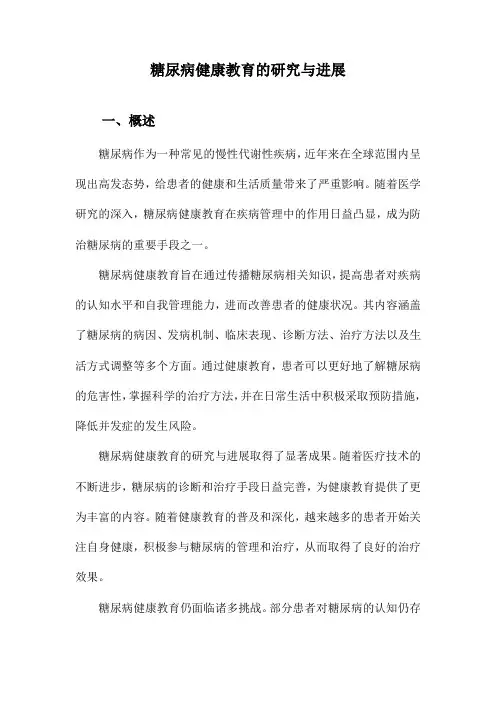 糖尿病健康教育的研究与进展

一、概述

糖尿病作为一种常见的慢性代谢性疾病，近年来在全球范围内呈现出高发态势，给患者的健康和生活质量带来了严重影响。随着医学研究的深入，糖尿病健康教育在疾病管理中的作用日益凸显，成为防治糖尿病的重要手段之一。

糖尿病健康教育旨在通过传播糖尿病相关知识，提高患者对疾病的认知水平和自我管理能力，进而改善患者的健康状况。其内容涵盖了糖尿病的病因、发病机制、临床表现、诊断方法、治疗方法以及生活方式调整等多个方面。通过健康教育，患者可以更好地了解糖尿病的危害性，掌握科学的治疗方法，并在日常生活中积极采取预防措施，降低并发症的发生风险。

糖尿病健康教育的研究与进展取得了显著成果。随着医疗技术的不断进步，糖尿病的诊断和治疗手段日益完善，为健康教育提供了更为丰富的内容。随着健康教育的普及和深化，越来越多的患者开始关注自身健康，积极参与糖尿病的管理和治疗，从而取得了良好的治疗效果。

糖尿病健康教育仍面临诸多挑战。部分患者对糖尿病的认知仍存